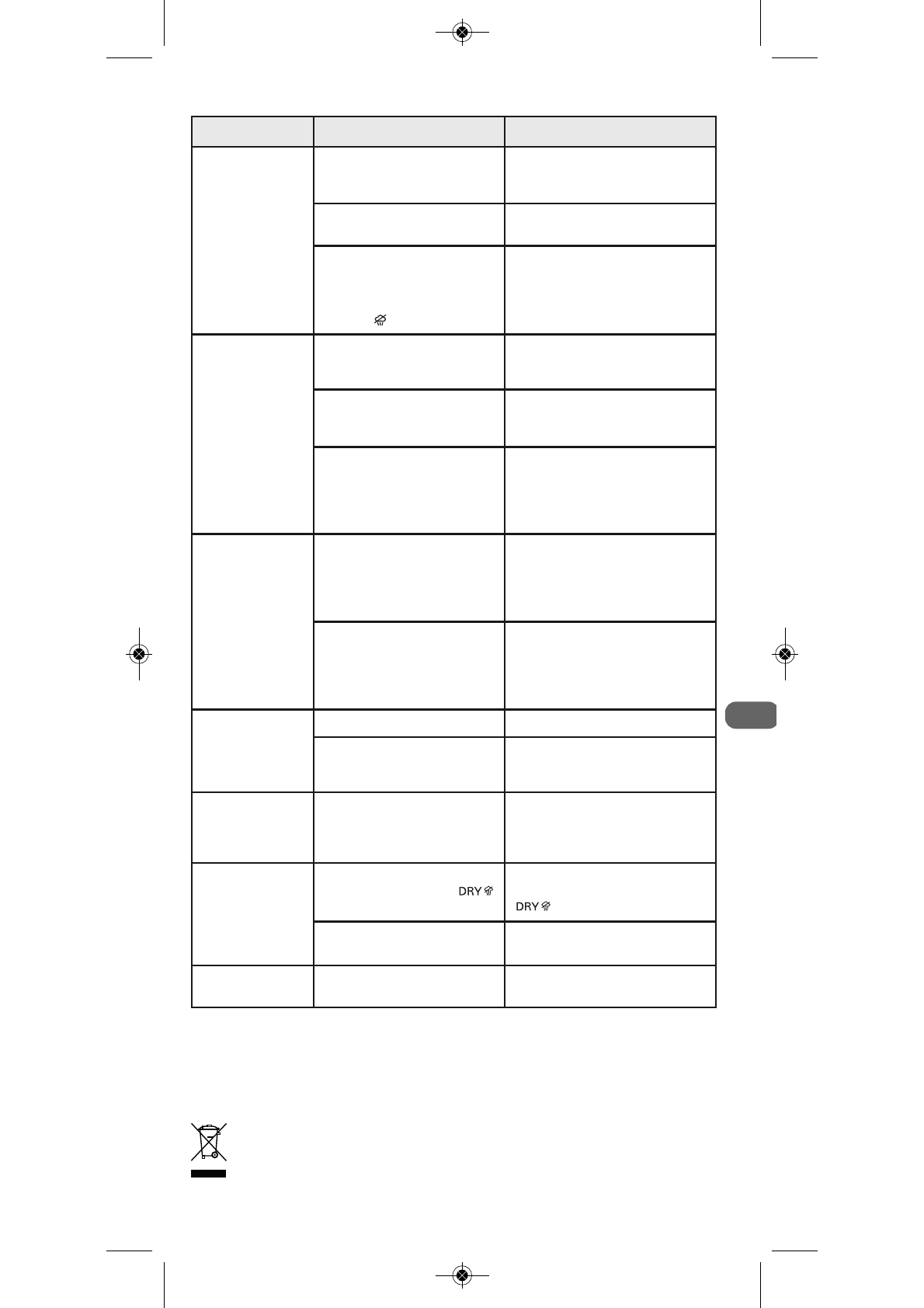 DRY

DRY